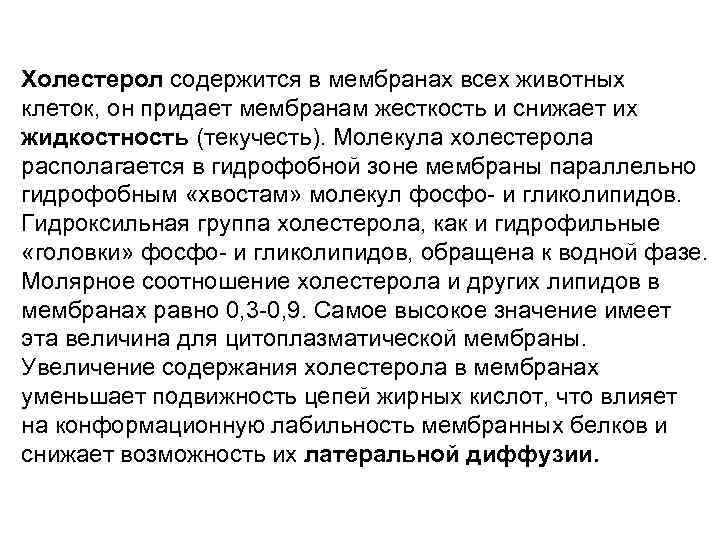 Холестерол содержится в мембранах всех животных клеток, он придает мембранам жесткость и снижает их жидкостность (текучесть). Молекула холестерола располагается в гидрофобной зоне мембраны параллельно гидрофобным «хвостам» молекул фосфо- и гликолипидов. Гидроксильная группа холестерола, как и гидрофильные «головки» фосфо- и гликолипидов, обращена к водной фазе. Молярное соотношение холестерола и других липидов в мембранах равно 0,3-0,9. Самое высокое значение имеет эта величина для цитоплазматической мембраны. Увеличение содержания холестерола в мембранах уменьшает подвижность цепей жирных кислот, что влияет на конформационную лабильность мембранных белков и снижает возможность их латеральной диффузии.